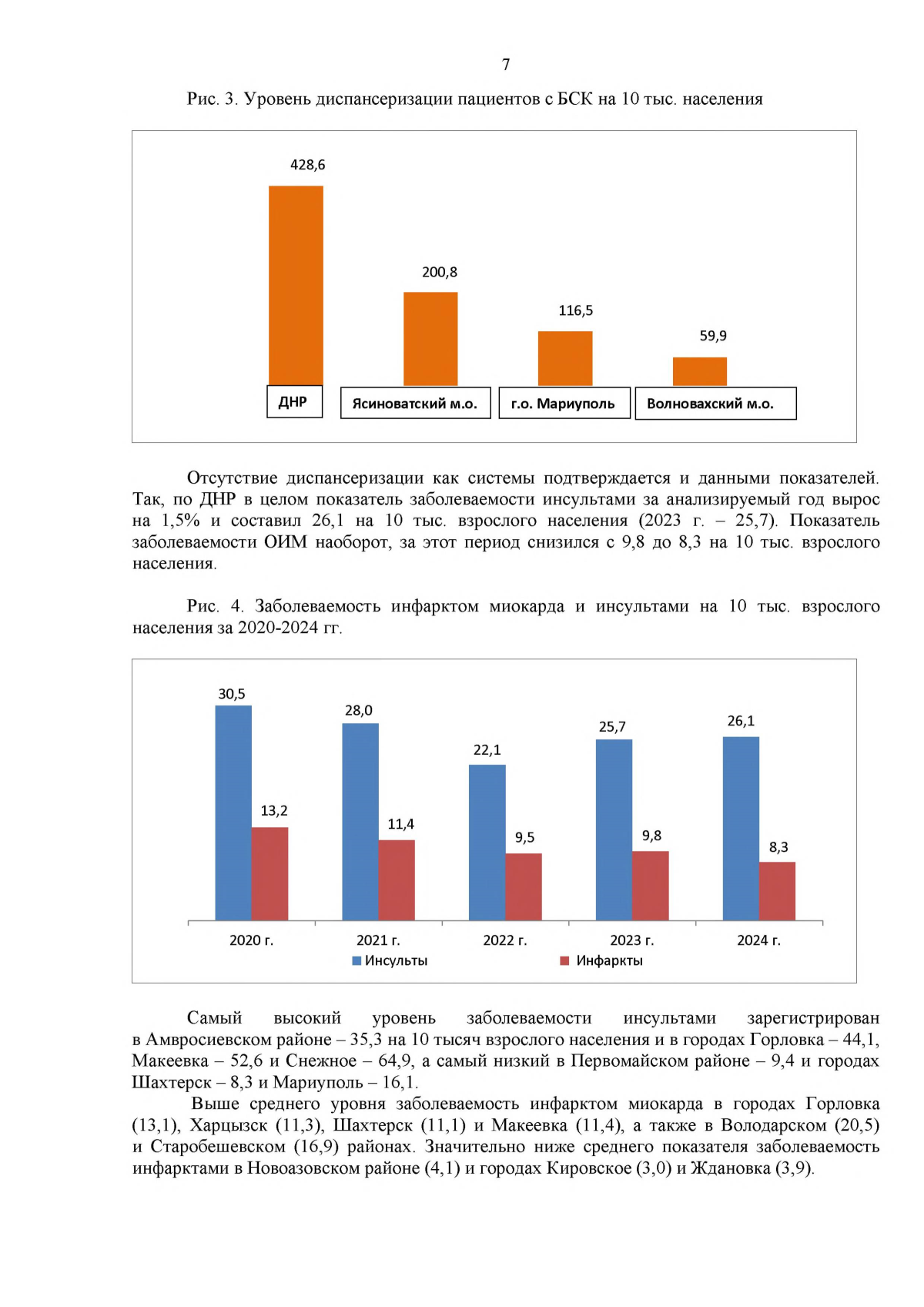 7

Рис. 3. Уровень диспансеризации пациентов с БСК на 10 тыс. населения

428,6
200,8
116,5
59,9
ДНР
Ясиноватский м.о.
г.о. Мариуполь
Волновахский м.о.

Отсутствие диспансеризации как системы подтверждается и данными показателей. Так, по ДНР в целом показатель заболеваемости инсультами за анализируемый год вырос на 1,5% и составил 26,1 на 10 тыс. взрослого населения (2023 г. – 25,7). Показатель заболеваемости ОИМ наоборот, за этот период снизился с 9,8 до 8,3 на 10 тыс. взрослого населения.

Рис. 4. Заболеваемость инфарктом миокарда и инсультами на 10 тыс. взрослого населения за 2020-2024 гг.

30,5
13,2
28,0
11,4
22,1
9,5
25,7
9,8
26,1
8,3
2020 г.
2021 г.
2022 г.
2023 г.
2024 г.
Инсульты
Инфаркты

Самый высокий уровень заболеваемости инсультами зарегистрирован в Амвросиевском районе – 35,3 на 10 тысяч взрослого населения и в городах Горловка – 44,1, Макеевка – 52,6 и Снежное – 64,9, а самый низкий в Первомайском районе – 9,4 и городах Шахтерск – 8,3 и Мариуполь – 16,1.

Выше среднего уровня заболеваемость инфарктом миокарда в городах Горловка (13,1), Харцызск (11,3), Шахтерск (11,1) и Макеевка (11,4), а также в Володарском (20,5) и Старобешевском (16,9) районах. Значительно ниже среднего показателя заболеваемость инфарктами в Новоазовском районе (4,1) и городах Кировское (3,0) и Ждановка (3,9).